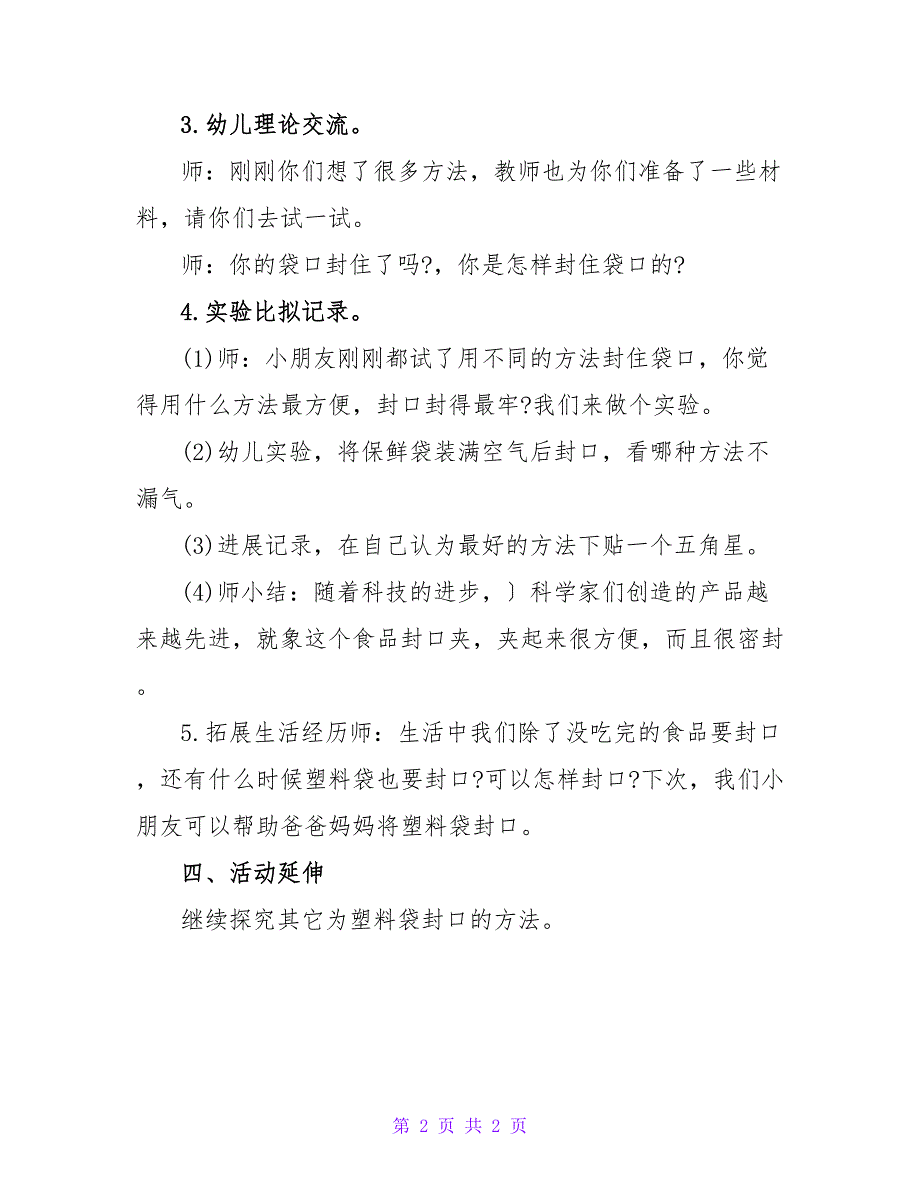 3.幼儿理论交流。

师：刚刚你们想了很多方法，教师也为你们准备了一些材料，请你们去试一试。

师：你的袋口封住了吗?，你是怎样封住袋口的?

4.实验比拟记录。

(1)师：小朋友刚刚都试了用不同的方法封住袋口，你觉得用什么方法最方便，封口封得最牢?我们来做个实验。

(2)幼儿实验，将保鲜袋装满空气后封口，看哪种方法不漏气。

(3)进展记录，在自己认为最好的方法下贴一个五角星。

(4)师小结：随着科技的进步，〕科学家们创造的产品越来越先进，就象这个食品封口夹，夹起来很方便，而且很密封。

5.拓展生活经历师：生活中我们除了没吃完的食品要封口，还有什么时候塑料袋也要封口?可以怎样封口?下次，我们小朋友可以帮助爸爸妈妈将塑料袋封口。

四、活动延伸

继续探究其它为塑料袋封口的方法。

第 2 页 共 2 页